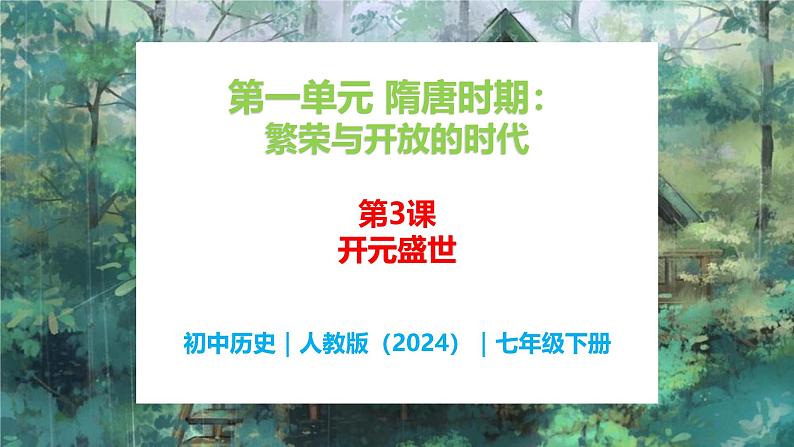 第一单元 隋唐时期：
繁荣与开放的时代

第3课
开元盛世

初中历史｜人教版（2024）｜七年级下册